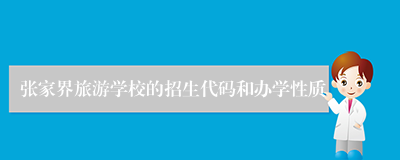 张家界旅游学校的招生代码和办学性质